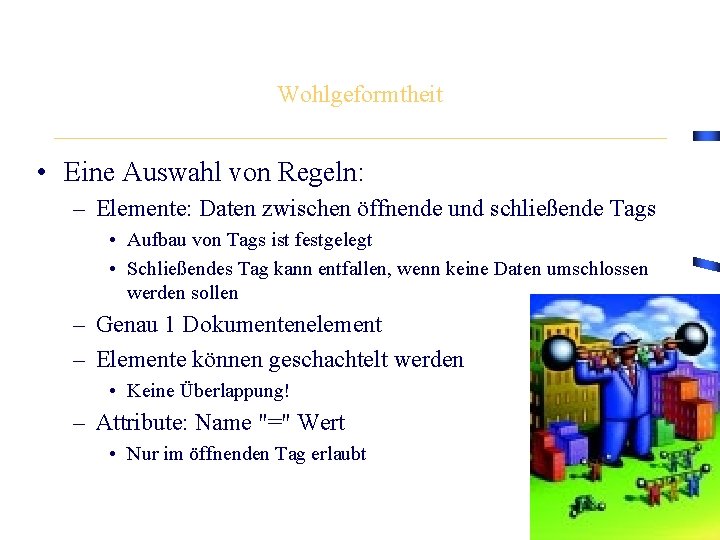 Wohlgeformtheit

• Eine Auswahl von Regeln:
– Elemente: Daten zwischen öffnende und schließende Tags
• Aufbau von Tags ist festgelegt
• Schließendes Tag kann entfallen, wenn keine Daten umschlossen werden sollen
– Genau 1 Dokumentenelement
– Elemente können geschachtelt werden
• Keine Überlappung!
– Attribute: Name "=" Wert
• Nur im öffnenden Tag erlaubt